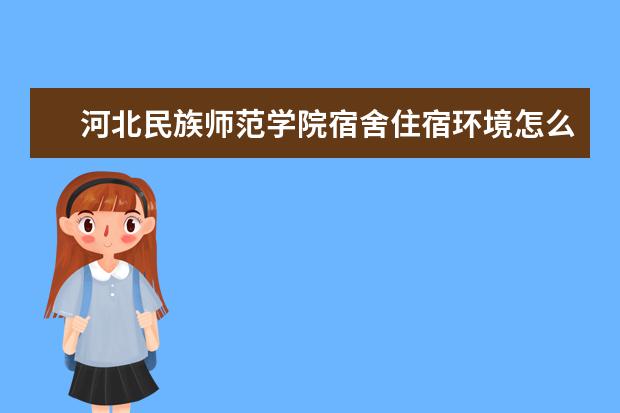 河北民族师范学院宿舍住宿环境怎么